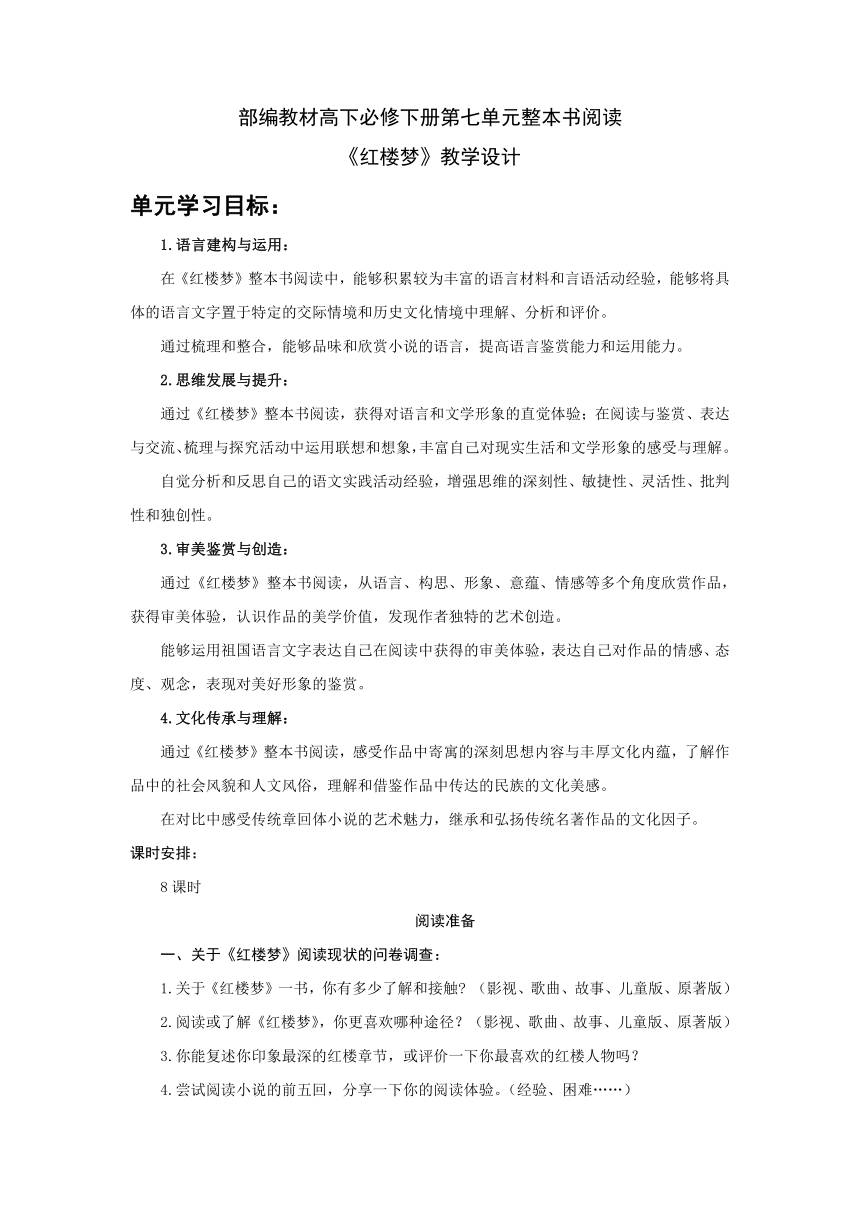 部编教材高下必修下册第七单元整本书阅读

《红楼梦》教学设计

单元学习目标：

1.语言建构与运用：

在《红楼梦》整本书阅读中，能够积累较为丰富的语言材料和言语活动经验，能够将具体的语言文字置于特定的交际情境和历史文化情境中理解、分析和评价。

通过梳理和整合，能够品味和欣赏小说的语言，提高语言鉴赏能力和运用能力。

2.思维发展与提升：

通过《红楼梦》整本书阅读，获得对语言和文学形象的直觉体验；在阅读与鉴赏、表达与交流、梳理与探究活动中运用联想和想象，丰富自己对现实生活和文学形象的感受与理解。

自觉分析和反思自己的语文实践活动经验，增强思维的深刻性、敏捷性、灵活性、批判性和独创性。

3.审美鉴赏与创造：

通过《红楼梦》整本书阅读，从语言、构思、形象、意蕴、情感等多个角度欣赏作品，获得审美体验，认识作品的美学价值，发现作者独特的艺术创造。

能够运用祖国语言文字表达自己在阅读中获得的审美体验，表达自己对作品的情感、态度、观念，表现对美好形象的鉴赏。

4.文化传承与理解：

通过《红楼梦》整本书阅读，感受作品中寄寓的深刻思想内容与丰厚文化内蕴，了解作品中的社会风貌和人文风俗，理解和借鉴作品中传达的民族的文化美感。

在对比中感受传统章回体小说的艺术魅力，继承和弘扬传统名著作品的文化因子。

课时安排：

8课时

阅读准备

一、关于《红楼梦》阅读现状的问卷调查：

1.关于《红楼梦》一书，你有多少了解和接触？（影视、歌曲、故事、儿童版、原著版）

2.阅读或了解《红楼梦》，你更喜欢哪种途径？（影视、歌曲、故事、儿童版、原著版）

3.你能复述你印象最深的红楼章节，或评价一下你最喜欢的红楼人物吗？

4.尝试阅读小说的前五回，分享一下你的阅读体验。（经验、困难……）